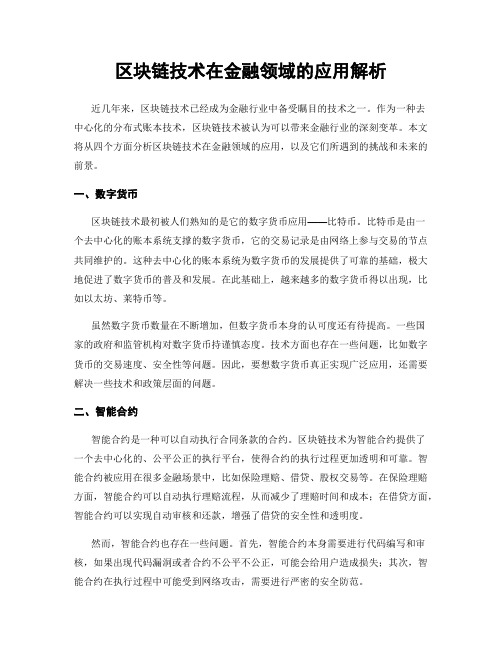 区块链技术在金融领域的应用解析

近几年来，区块链技术已经成为金融行业中备受瞩目的技术之一。作为一种去中心化的分布式账本技术，区块链技术被认为可以带来金融行业的深刻变革。本文将从四个方面分析区块链技术在金融领域的应用，以及它们所遇到的挑战和未来的前景。

一、数字货币

区块链技术最初被人们熟知的是它的数字货币应用——比特币。比特币是由一个去中心化的账本系统支撑的数字货币，它的交易记录是由网络上参与交易的节点共同维护的。这种去中心化的账本系统为数字货币的发展提供了可靠的基础，极大地促进了数字货币的普及和发展。在此基础上，越来越多的数字货币得以出现，比如以太坊、莱特币等。

虽然数字货币数量在不断增加，但数字货币本身的认可度还有待提高。一些国家的政府和监管机构对数字货币持谨慎态度。技术方面也存在一些问题，比如数字货币的交易速度、安全性等问题。因此，要想数字货币真正实现广泛应用，还需要解决一些技术和政策层面的问题。

二、智能合约

智能合约是一种可以自动执行合同条款的合约。区块链技术为智能合约提供了一个去中心化的、公平公正的执行平台，使得合约的执行过程更加透明和可靠。智能合约被应用在很多金融场景中，比如保险理赔、借贷、股权交易等。在保险理赔方面，智能合约可以自动执行理赔流程，从而减少了理赔时间和成本；在借贷方面，智能合约可以实现自动审核和还款，增强了借贷的安全性和透明度。

然而，智能合约也存在一些问题。首先，智能合约本身需要进行代码编写和审核，如果出现代码漏洞或者合约不公平不公正，可能会给用户造成损失；其次，智能合约在执行过程中可能受到网络攻击，需要进行严密的安全防范。